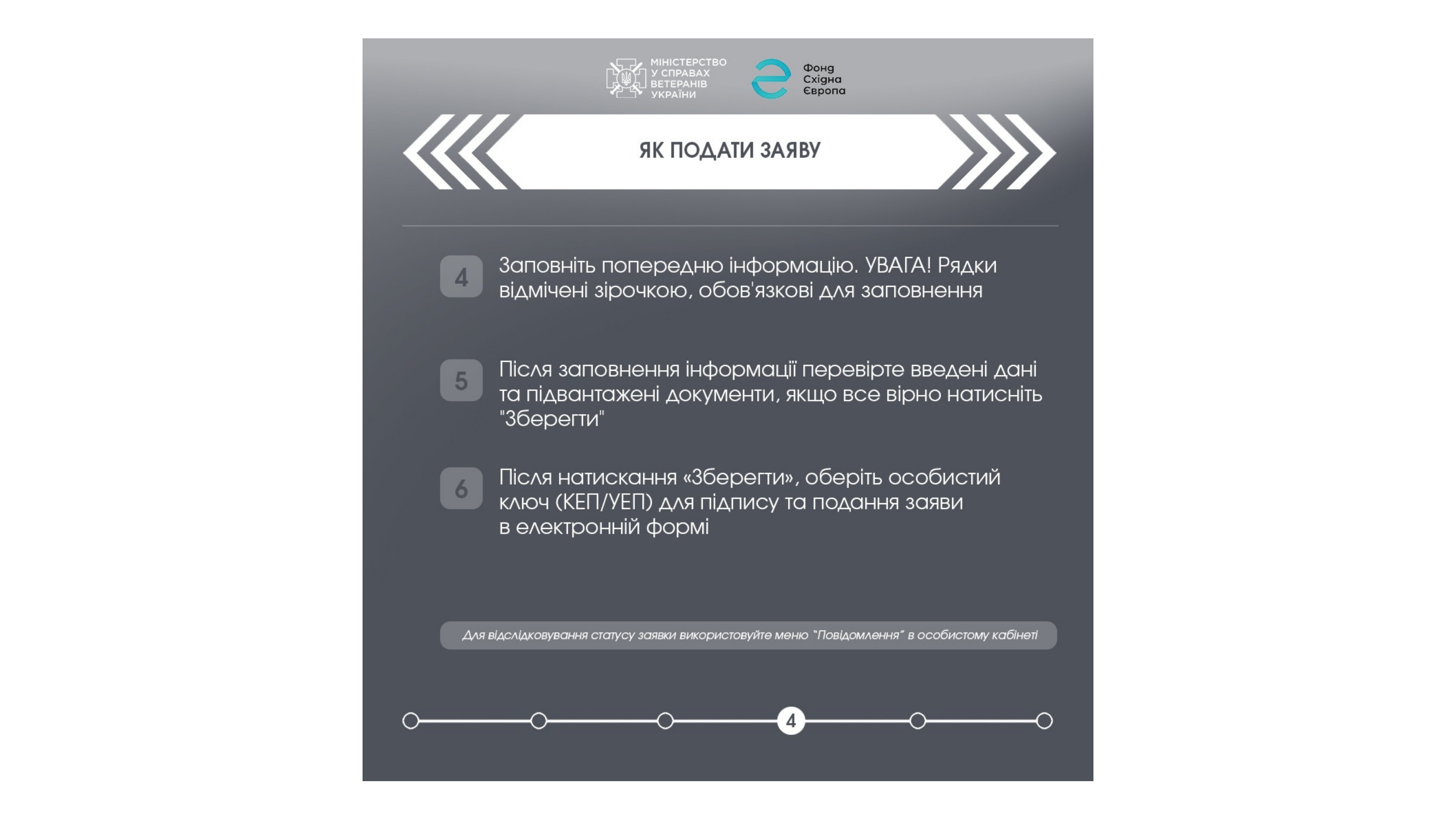 МІНІСТЕРСТВО У СПРАВАХ ВЕТЕРАНІВ УКРАЇНИ

Фонд Східна Європа

ЯК ПОДАТИ ЗАЯВУ

4 Заповніть попередню інформацію. УВАГА! Рядки відмічені зірочкою, обов'язкові для заповнення

5 Після заповнення інформації перевірте введені дані та підвантажені документи, якщо все вірно натисніть "Зберегти"

6 Після натискання «Зберегти», оберіть особистий ключ (КЕП/УЕП) для підпису та подання заяви в електронній формі

Для відслідковування статусу заявки використовуйте меню "Повідомлення" в особистому кабінеті

4